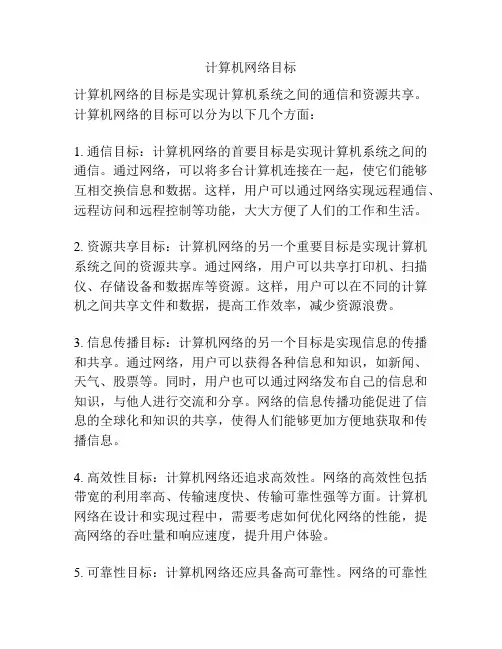 计算机网络目标

计算机网络的目标是实现计算机系统之间的通信和资源共享。计算机网络的目标可以分为以下几个方面：

1. 通信目标：计算机网络的首要目标是实现计算机系统之间的通信。通过网络，可以将多台计算机连接在一起，使它们能够互相交换信息和数据。这样，用户可以通过网络实现远程通信、远程访问和远程控制等功能，大大方便了人们的工作和生活。

2. 资源共享目标：计算机网络的另一个重要目标是实现计算机系统之间的资源共享。通过网络，用户可以共享打印机、扫描仪、存储设备和数据库等资源。这样，用户可以在不同的计算机之间共享文件和数据，提高工作效率，减少资源浪费。

3. 信息传播目标：计算机网络的另一个目标是实现信息的传播和共享。通过网络，用户可以获得各种信息和知识，如新闻、天气、股票等。同时，用户也可以通过网络发布自己的信息和知识，与他人进行交流和分享。网络的信息传播功能促进了信息的全球化和知识的共享，使得人们能够更加方便地获取和传播信息。

4. 高效性目标：计算机网络还追求高效性。网络的高效性包括带宽的利用率高、传输速度快、传输可靠性强等方面。计算机网络在设计和实现过程中，需要考虑如何优化网络的性能，提高网络的吞吐量和响应速度，提升用户体验。

5. 可靠性目标：计算机网络还应具备高可靠性。网络的可靠性